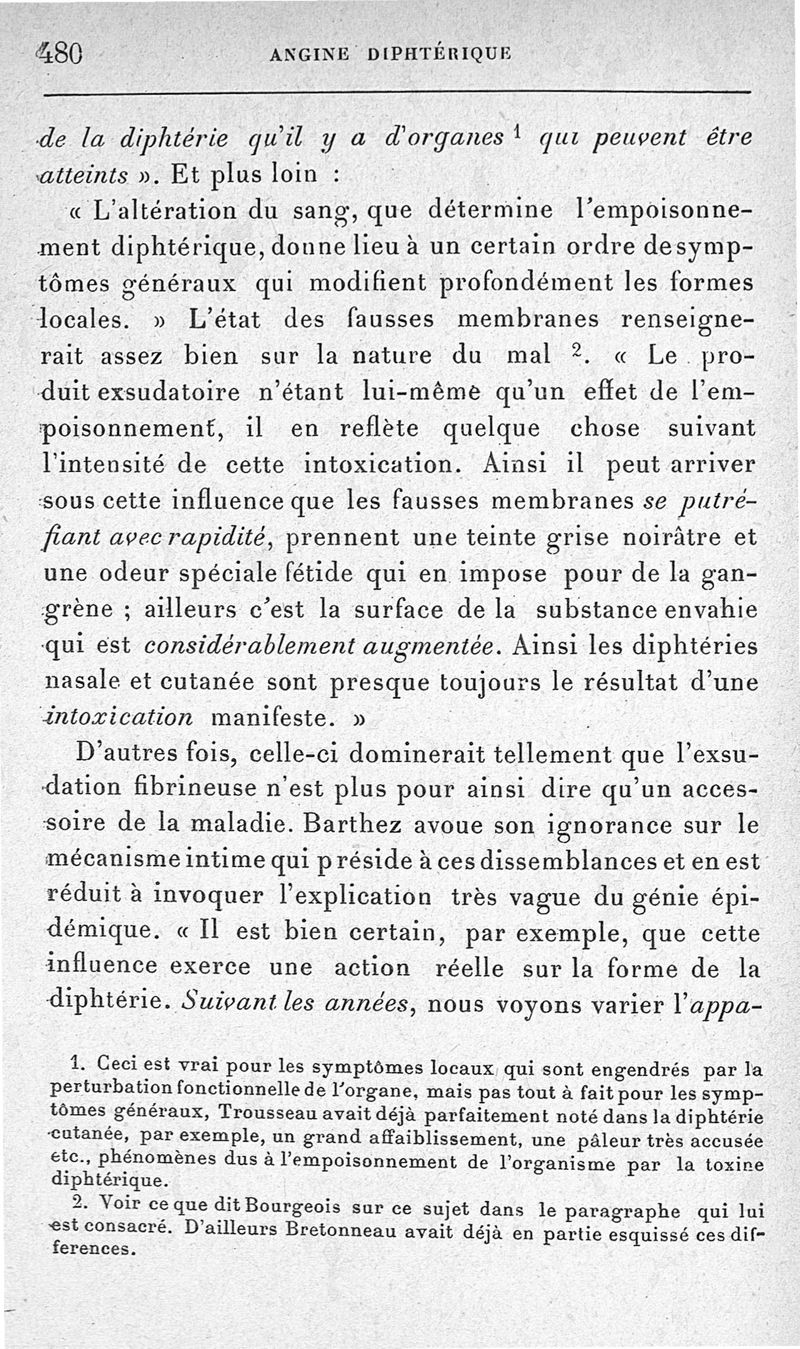 480 ANGINE DIPHTÉRIQUE

de la diphtérie qu'il y a d'organes $^1$ qui peuvent être atteints ». Et plus loin :

« L'altération du sang, que détermine l'empoisonnement diphtérique, donne lieu à un certain ordre de symptômes généraux qui modifient profondément les formes locales. » L'état des fausses membranes renseignerait assez bien sur la nature du mal $^2$. « Le produit exsudatoire n'étant lui-même qu'un effet de l'empoisonnement, il en reflète quelque chose suivant l'intensité de cette intoxication. Ainsi il peut arriver sous cette influence que les fausses membranes se putréfiant avec rapidité, prennent une teinte grise noirâtre et une odeur spéciale fétide qui en impose pour de la gangrène ; ailleurs c'est la surface de la substance envahie qui est considérablement augmentée. Ainsi les diphtéries nasale et cutanée sont presque toujours le résultat d'une intoxication manifeste. »

D'autres fois, celle-ci dominerait tellement que l'exsudation fibrineuse n'est plus pour ainsi dire qu'un accessoire de la maladie. Barthez avoue son ignorance sur le mécanisme intime qui préside à ces dissemblances et en est réduit à invoquer l'explication très vague du génie épidémique. « Il est bien certain, par exemple, que cette influence exerce une action réelle sur la forme de la diphtérie. Suivant les années, nous voyons varier l'appa-

1. Ceci est vrai pour les symptômes locaux qui sont engendrés par la perturbation fonctionnelle de l'organe, mais pas tout à fait pour les symptômes généraux, Trousseau avait déjà parfaitement noté dans la diphtérie cutanée, par exemple, un grand affaiblissement, une pâleur très accusée etc., phénomènes dus à l'empoisonnement de l'organisme par la toxine diphtérique.

2. Voir ce que dit Bourgeois sur ce sujet dans le paragraphe qui lui est consacré. D'ailleurs Bretonneau avait déjà en partie esquissé ces differences.